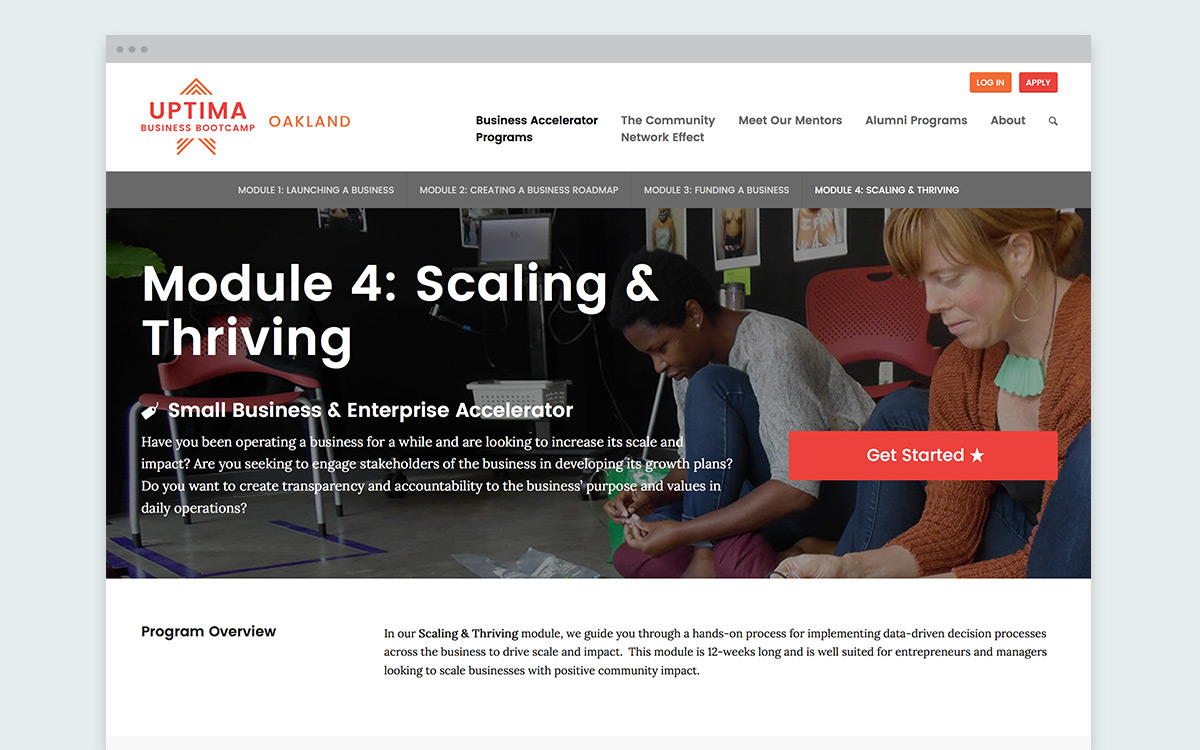 LOG IN APPLY

UPTIMA
BUSINESS BOOTCAMP
OAKLAND

Business Accelerator Programs
The Community Network Effect
Meet Our Mentors
Alumni Programs
About

MODULE 1: LAUNCHING A BUSINESS
MODULE 2: CREATING A BUSINESS ROADMAP
MODULE 3: FUNDING A BUSINESS
MODULE 4: SCALING & THRIVING

Module 4: Scaling & Thriving

Small Business & Enterprise Accelerator

Have you been operating a business for a while and are looking to increase its scale and impact? Are you seeking to engage stakeholders of the business in developing its growth plans? Do you want to create transparency and accountability to the business' purpose and values in daily operations?

Get Started ★

Program Overview

In our Scaling & Thriving module, we guide you through a hands-on process for implementing data-driven decision processes across the business to drive scale and impact. This module is 12-weeks long and is well suited for entrepreneurs and managers looking to scale businesses with positive community impact.